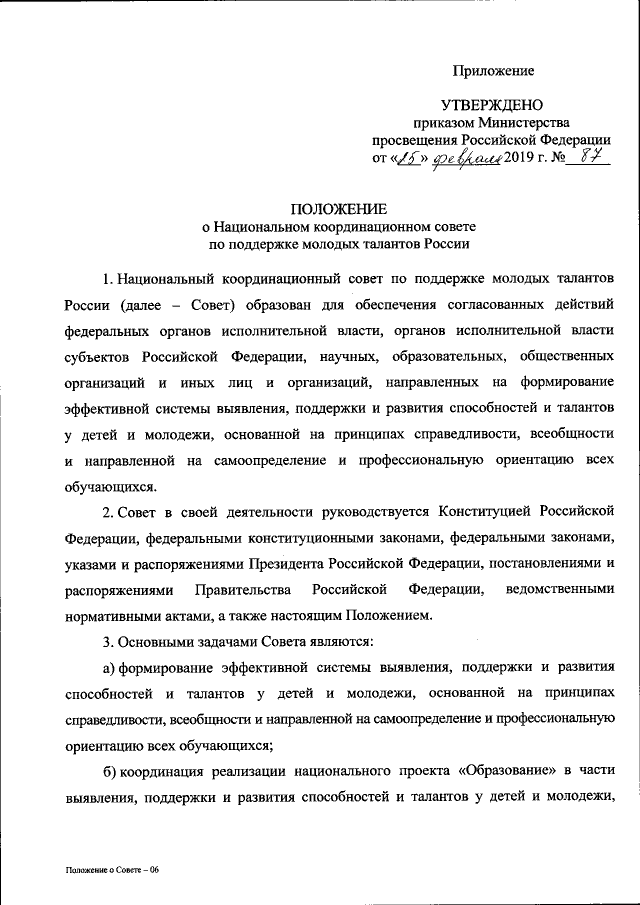 Приложение

УТВЕРЖДЕНО
приказом Министерства
просвещения Российской Федерации
от «15» февраля 2019 г. № 87

ПОЛОЖЕНИЕ
о Национальном координационном совете
по поддержке молодых талантов России

1. Национальный координационный совет по поддержке молодых талантов России (далее – Совет) образован для обеспечения согласованных действий федеральных органов исполнительной власти, органов исполнительной власти субъектов Российской Федерации, научных, образовательных, общественных организаций и иных лиц и организаций, направленных на формирование эффективной системы выявления, поддержки и развития способностей и талантов у детей и молодежи, основанной на принципах справедливости, всеобщности и направленной на самоопределение и профессиональную ориентацию всех обучающихся.

2. Совет в своей деятельности руководствуется Конституцией Российской Федерации, федеральными конституционными законами, федеральными законами, указами и распоряжениями Президента Российской Федерации, постановлениями и распоряжениями Правительства Российской Федерации, ведомственными нормативными актами, а также настоящим Положением.

3. Основными задачами Совета являются:

а) формирование эффективной системы выявления, поддержки и развития способностей и талантов у детей и молодежи, основанной на принципах справедливости, всеобщности и направленной на самоопределение и профессиональную ориентацию всех обучающихся;

б) координация реализации национального проекта «Образование» в части выявления, поддержки и развития способностей и талантов у детей и молодежи,

Положение о Совете – 06